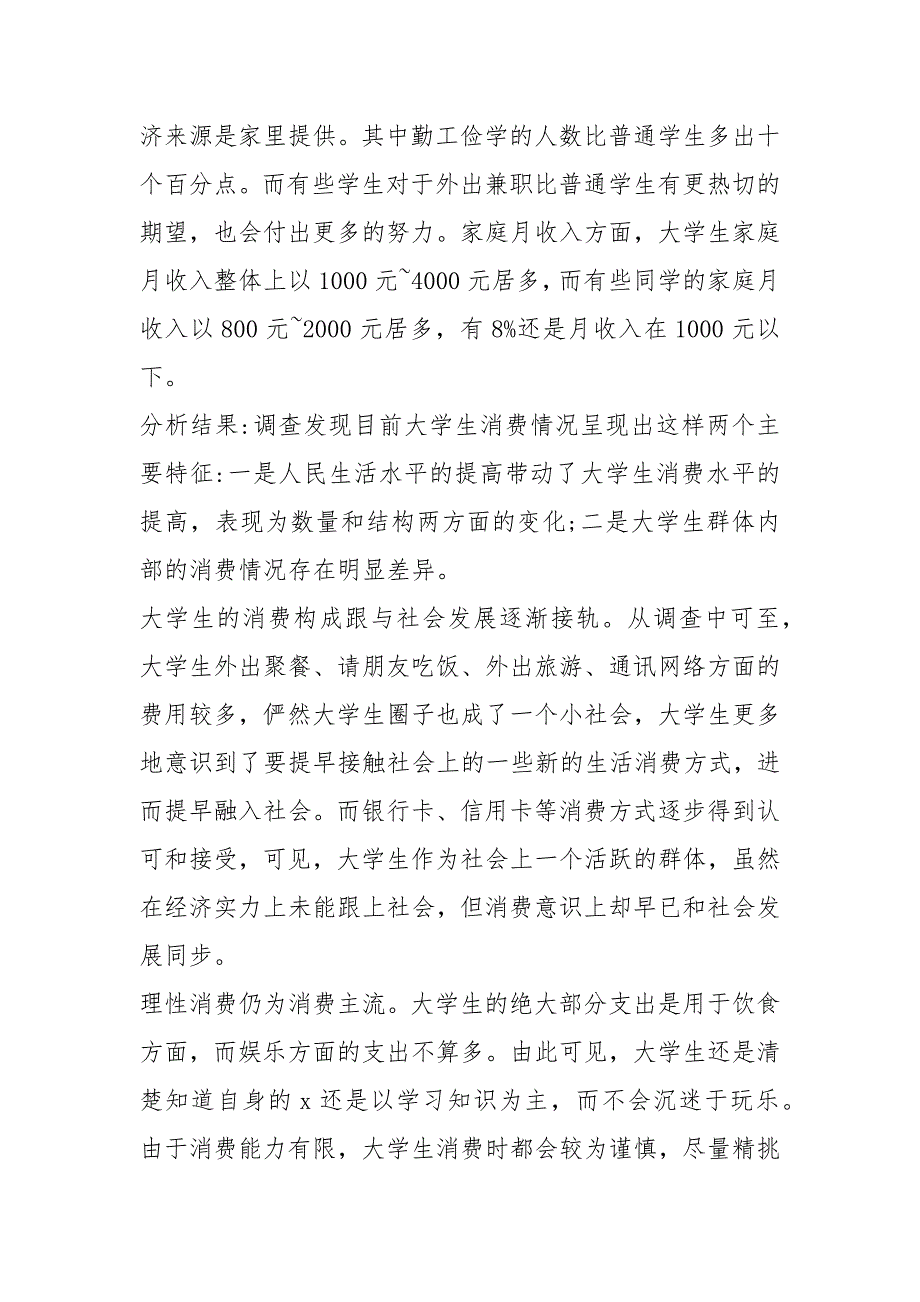 济来源是家里提供。其中勤工俭学的人数比普通学生多出十个百分点。而有些学生对于外出兼职比普通学生有更热切的期望，也会付出更多的努力。家庭月收入方面，大学生家庭月收入整体上以 1000 元~4000 元居多，而有些同学的家庭月收入以 800 元~2000 元居多，有 8%还是月收入在 1000 元以下。

分析结果:调查发现目前大学生消费情况呈现出这样两个主要特征:一是人民生活水平的提高带动了大学生消费水平的提高，表现为数量和结构两方面的变化;二是大学生群体内部的消费情况存在明显差异。

大学生的消费构成跟与社会发展逐渐接轨。从调查中可至，大学生外出聚餐、请朋友吃饭、外出旅游、通讯网络方面的费用较多，俨然大学生圈子也成了一个小社会，大学生更多地意识到了要提早接触社会上的一些新的生活消费方式，进而提早融入社会。而银行卡、信用卡等消费方式逐步得到认可和接受，可见，大学生作为社会上一个活跃的群体，虽然在经济实力上未能跟上社会，但消费意识上却早已和社会发展同步。

理性消费仍为消费主流。大学生的绝大部分支出是用于饮食方面，而娱乐方面的支出不算多。由此可见，大学生还是清楚知道自身的 x 还是以学习知识为主，而不会沉迷于玩乐。由于消费能力有限，大学生消费时都会较为谨慎，尽量精挑